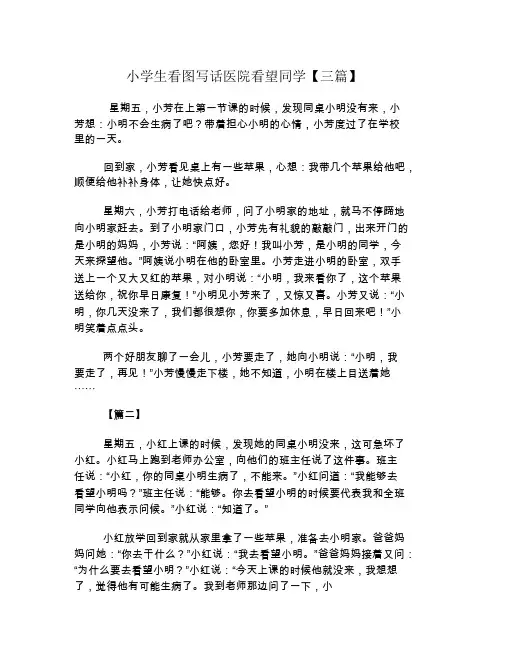 小学生看图写话医院看望同学【三篇】

星期五，小芳在上第一节课的时候，发现同桌小明没有来，小芳想：小明不会生病了吧？带着担心小明的心情，小芳度过了在学校里的一天。

回到家，小芳看见桌上有一些苹果，心想：我带几个苹果给他吧，顺便给他补补身体，让她快点好。

星期六，小芳打电话给老师，问了小明家的地址，就马不停蹄地向小明家赶去。到了小明家门口，小芳先有礼貌的敲敲门，出来开门的是小明的妈妈，小芳说：“阿姨，您好！我叫小芳，是小明的同学，今天来探望他。”阿姨说小明在他的卧室里。小芳走进小明的卧室，双手送上一个又大又红的苹果，对小明说：“小明，我来看你了，这个苹果送给你，祝你早日康复！”小明见小芳来了，又惊又喜。小芳又说：“小明，你几天没来了，我们都很想你，你要多加休息，早日回来吧！”小明笑着点点头。

两个好朋友聊了一会儿，小芳要走了，她向小明说：“小明，我要走了，再见！”小芳慢慢走下楼，她不知道，小明在楼上目送着她……

【篇二】

星期五，小红上课的时候，发现她的同桌小明没来，这可急坏了小红。小红马上跑到老师办公室，向他们的班主任说了这件事。班主任说：“小红，你的同桌小明生病了，不能来。”小红问道：“我能够去看望小明吗？”班主任说：“能够。你去看望小明的时候要代表我和全班同学向他表示问候。”小红说：“知道了。”

小红放学回到家就从家里拿了一些苹果，准备去小明家。爸爸妈妈问她：“你去干什么？”小红说：“我去看望小明。”爸爸妈妈接着又问：“为什么要去看望小明？”小红说：“今天上课的时候他就没来，我想想了，觉得他有可能生病了。我到老师那边问了一下，小